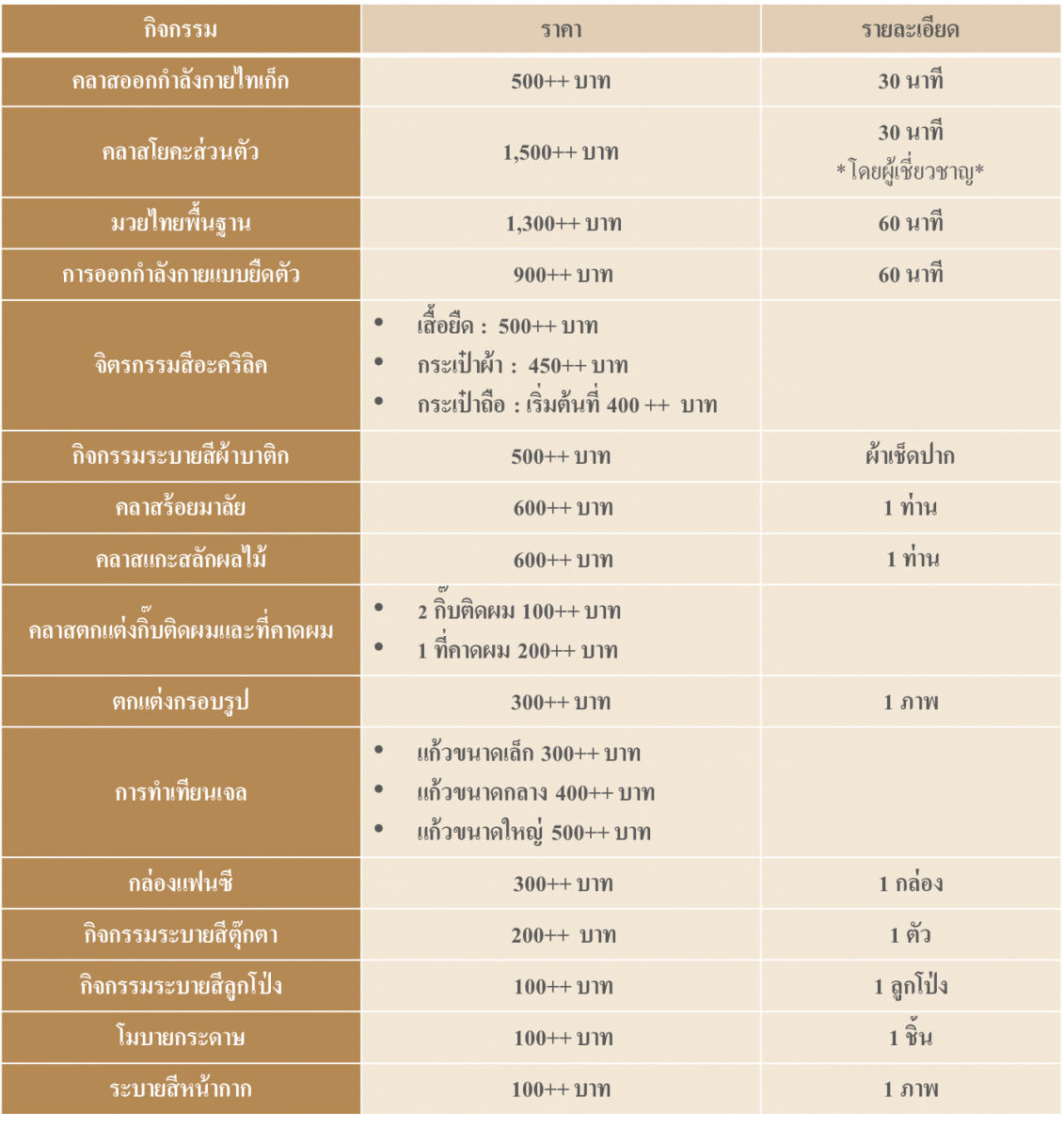 | กิจกรรม | ราคา | รายละเอียด |
|---|---|---|
| คลาสออกกำลังกายไทเก็ก | 500++ บาท | 30 นาที |
| คลาสโยคะส่วนตัว | 1,500++ บาท | 30 นาที *โดยผู้เชี่ยวชาญ* |
| มวยไทยพื้นฐาน | 1,300++ บาท | 60 นาที |
| การออกกำลังกายแบบยืดตัว | 900++ บาท | 60 นาที |
| จิตรกรรมสีอะคริลิค | • เสื้อยืด : 500++ บาท • กระเป๋าผ้า : 450++ บาท • กระเป๋าถือ : เริ่มต้นที่ 400 ++ บาท | |
| กิจกรรมระบายสีผ้าบาติก | 500++ บาท | ผ้าเช็ดปาก |
| คลาสร้อยมาลัย | 600++ บาท | 1 ท่าน |
| คลาสแกะสลักผลไม้ | 600++ บาท | 1 ท่าน |
| คลาสตกแต่งกิ๊บติดผมและที่คาดผม | • 2 กิ๊บติดผม 100++ บาท • 1 ที่คาดผม 200++ บาท | |
| ตกแต่งกรอบรูป | 300++ บาท | 1 ภาพ |
| การทำเทียนเจล | • แก้วขนาดเล็ก 300++ บาท • แก้วขนาดกลาง 400++ บาท • แก้วขนาดใหญ่ 500++ บาท | |
| กล่องแฟนซี | 300++ บาท | 1 กล่อง |
| กิจกรรมระบายสีตุ๊กตา | 200++ บาท | 1 ตัว |
| กิจกรรมระบายสีลูกโป่ง | 100++ บาท | 1 ลูกโป่ง |
| โมบายกระดาษ | 100++ บาท | 1 ชิ้น |
| ระบายสีหน้ากาก | 100++ บาท | 1 ภาพ |